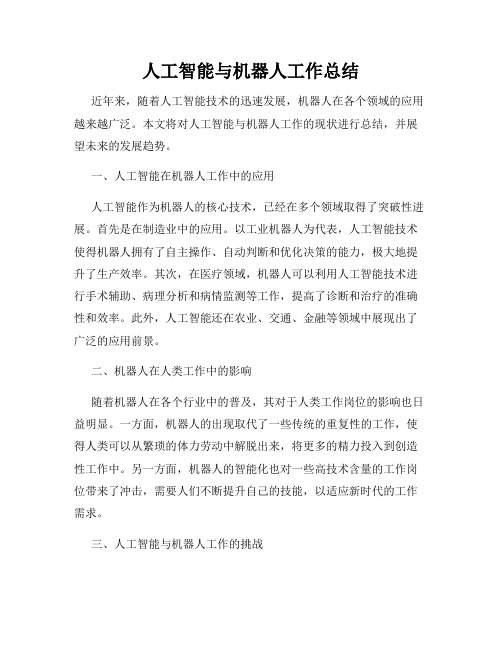 人工智能与机器人工作总结

近年来，随着人工智能技术的迅速发展，机器人在各个领域的应用越来越广泛。本文将对人工智能与机器人工作的现状进行总结，并展望未来的发展趋势。

一、人工智能在机器人工作中的应用

人工智能作为机器人的核心技术，已经在多个领域取得了突破性进展。首先是在制造业中的应用。以工业机器人为代表，人工智能技术使得机器人拥有了自主操作、自动判断和优化决策的能力，极大地提升了生产效率。其次，在医疗领域，机器人可以利用人工智能技术进行手术辅助、病理分析和病情监测等工作，提高了诊断和治疗的准确性和效率。此外，人工智能还在农业、交通、金融等领域中展现出了广泛的应用前景。

二、机器人在人类工作中的影响

随着机器人在各个行业中的普及，其对于人类工作岗位的影响也日益明显。一方面，机器人的出现取代了一些传统的重复性的工作，使得人类可以从繁琐的体力劳动中解脱出来，将更多的精力投入到创造性工作中。另一方面，机器人的智能化也对一些高技术含量的工作岗位带来了冲击，需要人们不断提升自己的技能，以适应新时代的工作需求。

三、人工智能与机器人工作的挑战